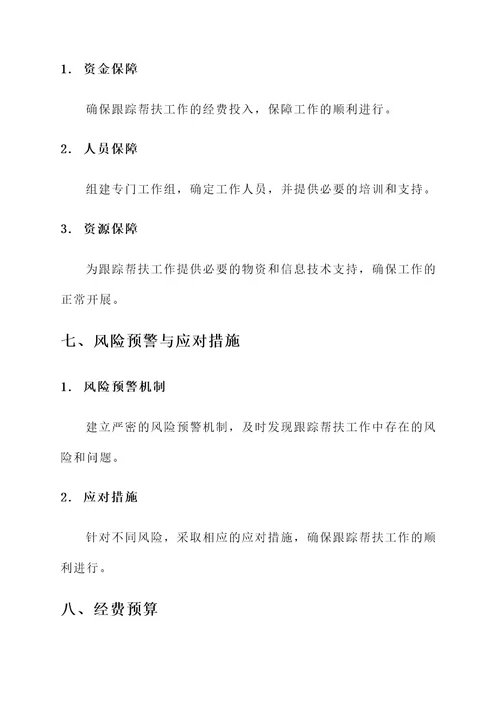 1. 资金保障

确保跟踪帮扶工作的经费投入，保障工作的顺利进行。

2. 人员保障

组建专门工作组，确定工作人员，并提供必要的培训和支持。

3. 资源保障

为跟踪帮扶工作提供必要的物资和信息技术支持，确保工作的正常开展。

七、风险预警与应对措施

1. 风险预警机制

建立严密的风险预警机制，及时发现跟踪帮扶工作中存在的风险和问题。

2. 应对措施

针对不同风险，采取相应的应对措施，确保跟踪帮扶工作的顺利进行。

八、经费预算